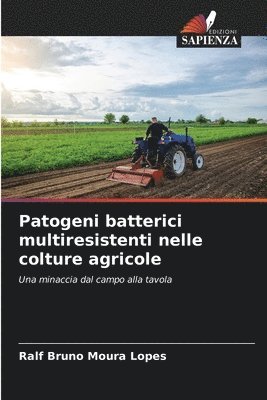 EDIZIONI
SAPIENZA

Patogeni batterici multiresistenti nelle colture agricole

Una minaccia dal campo alla tavola

Ralf Bruno Moura Lopes